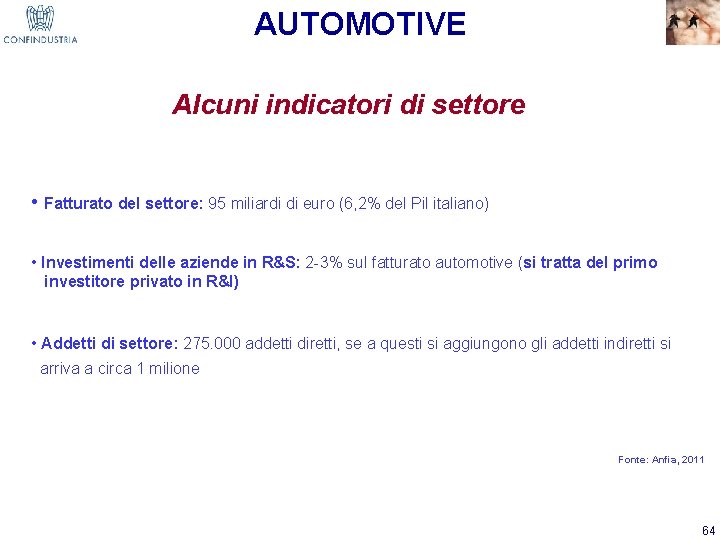 CONFINDUSTRIA

AUTOMOTIVE

Alcuni indicatori di settore

• Fatturato del settore: 95 miliardi di euro (6,2% del Pil italiano)

• Investimenti delle aziende in R&S: 2-3% sul fatturato automotive (si tratta del primo investitore privato in R&I)

• Addetti di settore: 275.000 addetti diretti, se a questi si aggiungono gli addetti indiretti si arriva a circa 1 milione

Fonte: Anfia, 2011

64